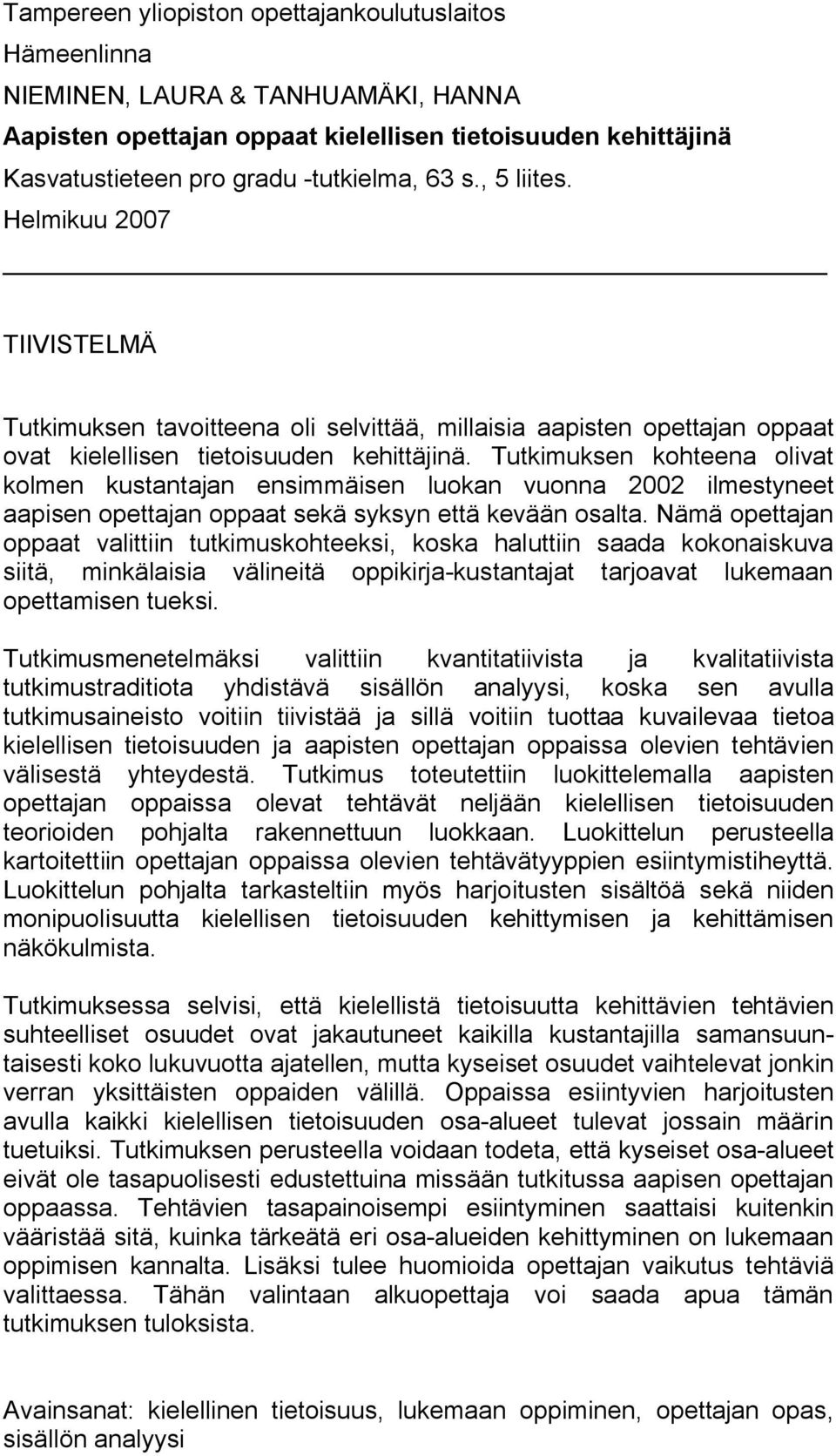 Tampereen yliopiston opettajankoulutuslaitos
Hämeenlinna
NIEMINEN, LAURA & TANHUAMÄKI, HANNA
Aapisten opettajan oppaat kielellisen tietoisuuden kehittäjinä
Kasvatustieteen pro gradu -tutkielma, 63 s., 5 liites.
Helmikuu 2007

TIIVISTELMÄ

Tutkimuksen tavoitteena oli selvittää, millaisia aapisten opettajan oppaat ovat kielellisen tietoisuuden kehittäjinä. Tutkimuksen kohteena olivat kolmen kustantajan ensimmäisen luokan vuonna 2002 ilmestyneet aapisen opettajan oppaat sekä syksyn että kevään osalta. Nämä opettajan oppaat valittiin tutkimuskohteeksi, koska haluttiin saada kokonaiskuva siitä, minkälaisia välineitä oppikirja-kustantajat tarjoavat lukemaan opettamisen tueksi.

Tutkimusmenetelmäksi valittiin kvantitatiivista ja kvalitatiivista tutkimustraditiota yhdistävä sisällön analyysi, koska sen avulla tutkimusaineisto voitiin tiivistää ja sillä voitiin tuottaa kuvailevaa tietoa kielellisen tietoisuuden ja aapisten opettajan oppaissa olevien tehtävien välisestä yhteydestä. Tutkimus toteutettiin luokittelemalla aapisten opettajan oppaissa olevat tehtävät neljään kielellisen tietoisuuden teorioiden pohjalta rakennettuun luokkaan. Luokittelun perusteella kartoitettiin opettajan oppaissa olevien tehtävätyyppien esiintymistiheyttä. Luokittelun pohjalta tarkasteltiin myös harjoitusten sisältöä sekä niiden monipuolisuutta kielellisen tietoisuuden kehittymisen ja kehittämisen näkökulmista.

Tutkimuksessa selvisi, että kielellistä tietoisuutta kehittävien tehtävien suhteelliset osuudet ovat jakautuneet kaikilla kustantajilla samansuuntaisesti koko lukuvuotta ajatellen, mutta kyseiset osuudet vaihtelevat jonkin verran yksittäisten oppaiden välillä. Oppaissa esiintyvien harjoitusten avulla kaikki kielellisen tietoisuuden osa-alueet tulevat jossain määrin tuetuiksi. Tutkimuksen perusteella voidaan todeta, että kyseiset osa-alueet eivät ole tasapuolisesti edustettuina missään tutkitussa aapisen opettajan oppaassa. Tehtävien tasapainoisempi esiintyminen saattaisi kuitenkin vääristää sitä, kuinka tärkeätä eri osa-alueiden kehittyminen on lukemaan oppimisen kannalta. Lisäksi tulee huomioida opettajan vaikutus tehtäviä valittaessa. Tähän valintaan alkuopettaja voi saada apua tämän tutkimuksen tuloksista.

Avainsanat: kielellinen tietoisuus, lukemaan oppiminen, opettajan opas, sisällön analyysi